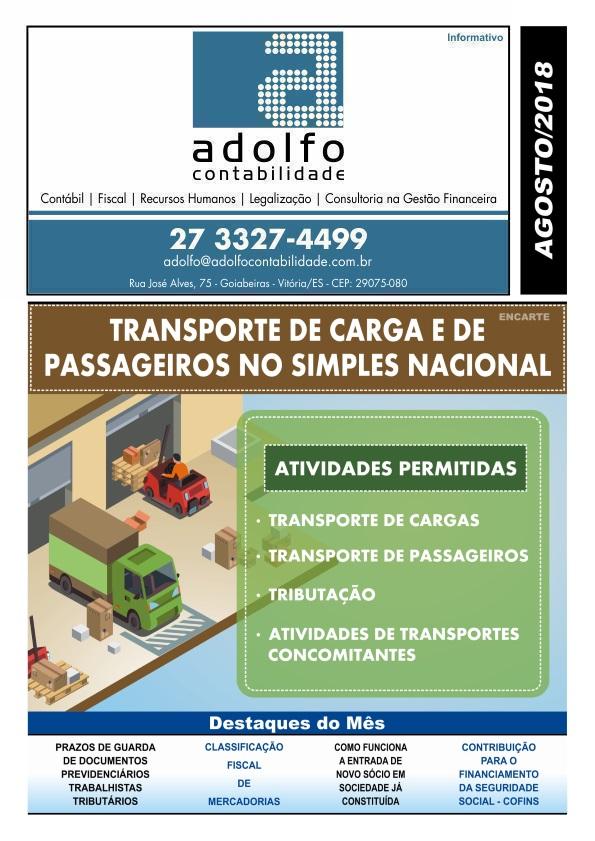 Informativo

adolfo
contabilidade

Contábil | Fiscal | Recursos Humanos | Legalização | Consultoria na Gestão Financeira

27 3327-4499
adolfo@adolfocontabilidade.com.br
Rua José Alves, 75 - Goiabeiras - Vitória/ES - CEP: 29075-080

AGOSTO/2018

ENCARTE

TRANSPORTE DE CARGA E DE PASSAGEIROS NO SIMPLES NACIONAL

ATIVIDADES PERMITIDAS

• TRANSPORTE DE CARGAS
• TRANSPORTE DE PASSAGEIROS
• TRIBUTAÇÃO
• ATIVIDADES DE TRANSPORTES CONCOMITANTES

Destaques do Mês

PRAZOS DE GUARDA DE DOCUMENTOS PREVIDENCIÁRIOS TRABALHISTAS TRIBUTÁRIOS

CLASSIFICAÇÃO FISCAL DE MERCADORIAS

COMO FUNCIONA A ENTRADA DE NOVO SÓCIO EM SOCIEDADE JÁ CONSTITUÍDA

CONTRIBUIÇÃO PARA O FINANCIAMENTO DA SEGURIDADE SOCIAL - COFINS